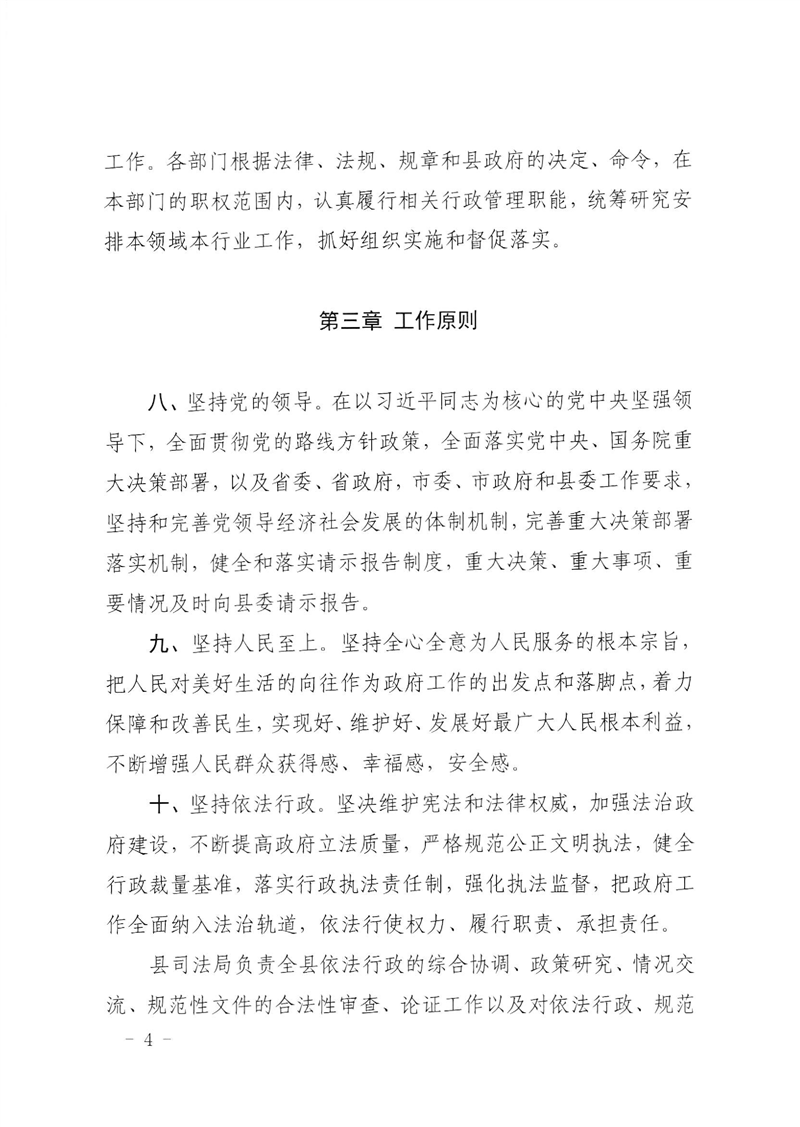 工作。各部门根据法律、法规、规章和县政府的决定、命令，在本部门的职权范围内，认真履行相关行政管理职能，统筹研究安排本领域本行业工作，抓好组织实施和督促落实。

第三章 工作原则

八、坚持党的领导。在以习近平同志为核心的党中央坚强领导下，全面贯彻党的路线方针政策，全面落实党中央、国务院重大决策部署，以及省委、省政府，市委、市政府和县委工作要求，坚持和完善党领导经济社会发展的体制机制，完善重大决策部署落实机制，健全和落实请示报告制度，重大决策、重大事项、重要情况及时向县委请示报告。

九、坚持人民至上。坚持全心全意为人民服务的根本宗旨，把人民对美好生活的向往作为政府工作的出发点和落脚点，着力保障和改善民生，实现好、维护好、发展好最广大人民根本利益，不断增强人民群众获得感、幸福感，安全感。

十、坚持依法行政。坚决维护宪法和法律权威，加强法治政府建设，不断提高政府立法质量，严格规范公正文明执法，健全行政裁量基准，落实行政执法责任制，强化执法监督，把政府工作全面纳入法治轨道，依法行使权力、履行职责、承担责任。

县司法局负责全县依法行政的综合协调、政策研究、情况交流、规范性文件的合法性审查、论证工作以及对依法行政、规范

－ 4 －